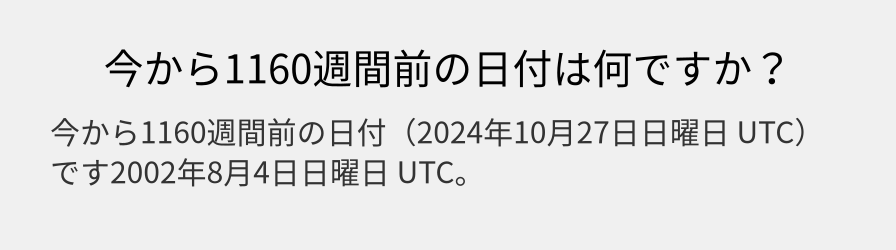 今から1160週間前の日付は何ですか？

今から1160週間前の日付（2024年10月27日日曜日 UTC）です2002年8月4日日曜日 UTC。